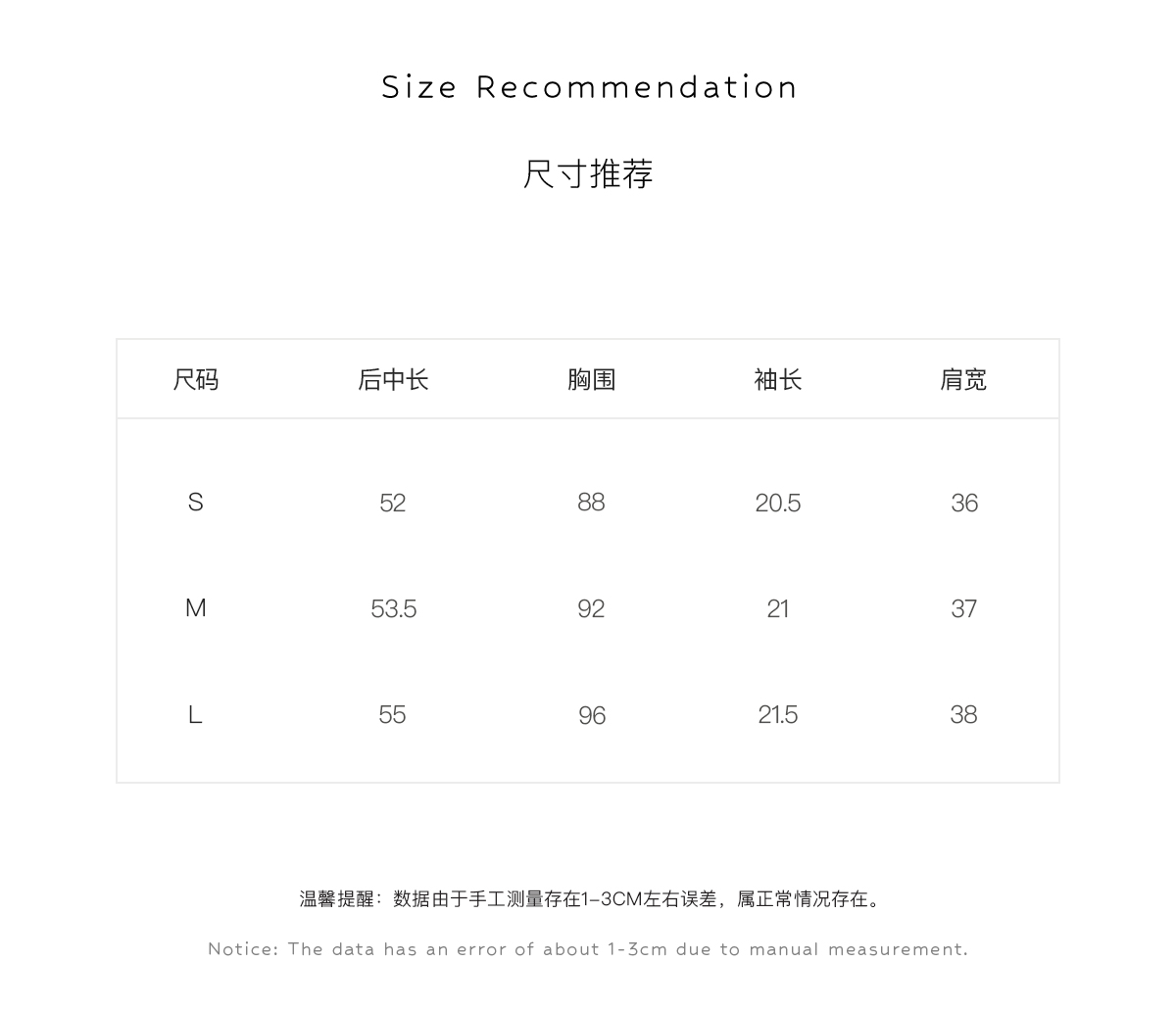 Size Recommendation

尺寸推荐

| 尺码 | 后中长 | 胸围 | 袖长 | 肩宽 |
|---|---|---|---|---|
| S | 52 | 88 | 20.5 | 36 |
| M | 53.5 | 92 | 21 | 37 |
| L | 55 | 96 | 21.5 | 38 |

温馨提醒：数据由于手工测量存在1-3CM左右误差，属正常情况存在。

Notice: The data has an error of about 1-3cm due to manual measurement.